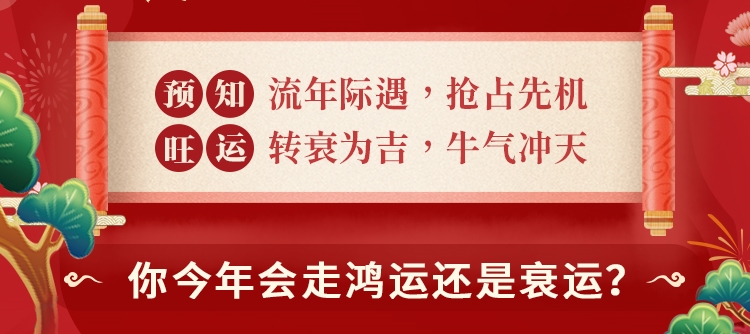 预知 流年际遇，抢占先机
旺运 转衰为吉，牛气冲天

你今年会走鸿运还是衰运？